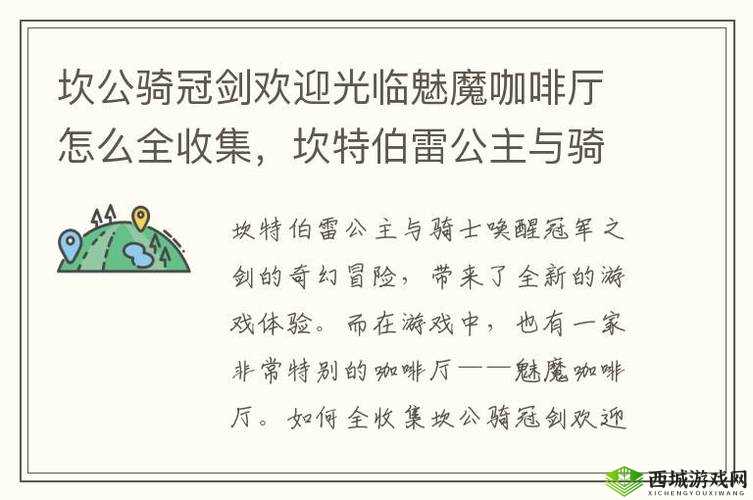 坎公骑冠剑欢迎光临魅魔咖啡厅怎么全收集，坎特伯雷公主与骑

坎特伯雷公主与骑士唤醒冠军之剑的奇幻冒险，带来了全新的游戏体验。而在游戏中，也有一家非常特别的咖啡厅——魅魔咖啡厅。如何全收集坎公骑冠剑欢迎

西城游戏网
XICHENGYOUXIWANG